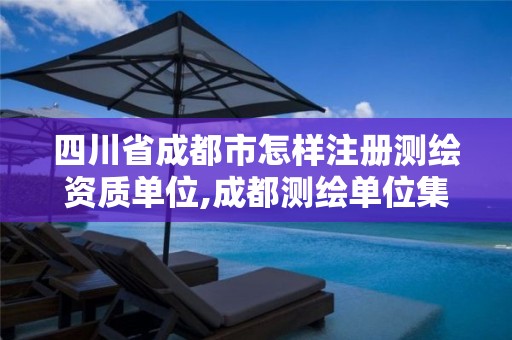 四川省成都市怎样注册测绘资质单位,成都测绘单位集